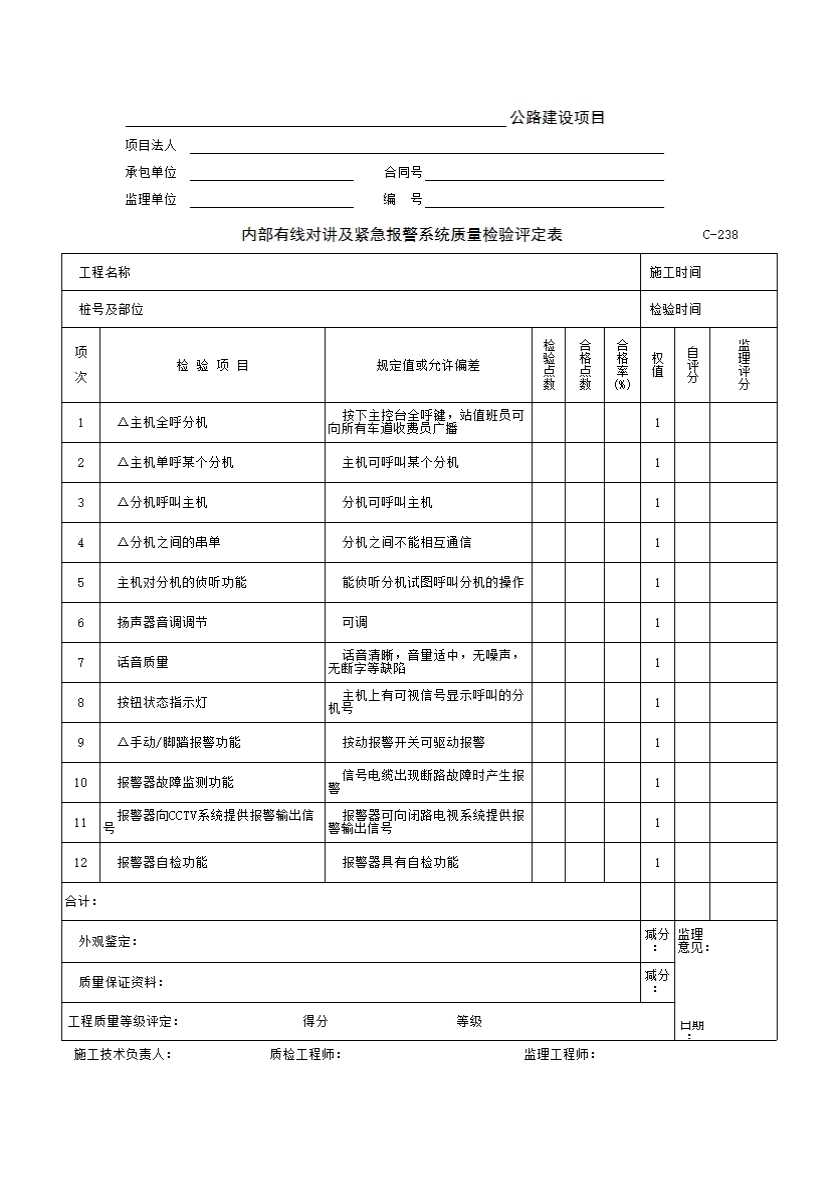 公路建设项目

项目法人

承包单位　　　　　　合同号

监理单位　　　　　　编　号

内部有线对讲及紧急报警系统质量检验评定表　　C-238

| 工程名称 | | | | | | 施工时间 | | |
|---|---|---|---|---|---|---|---|---|
| 桩号及部位 | | | | | | 检验时间 | | |
| 项次 | 检 验 项 目 | 规定值或允许偏差 | 检验点数 | 合格点数 | 合格率(%) | 权值 | 自评分 | 监理评分 |
| 1 | △主机全呼分机 | 按下主控台全呼键，站值班员可向所有车道收费员广播 | | | | 1 | | |
| 2 | △主机单呼某个分机 | 主机可呼叫某个分机 | | | | 1 | | |
| 3 | △分机呼叫主机 | 分机可呼叫主机 | | | | 1 | | |
| 4 | △分机之间的串单 | 分机之间不能相互通信 | | | | 1 | | |
| 5 | 主机对分机的侦听功能 | 能侦听分机试图呼叫分机的操作 | | | | 1 | | |
| 6 | 扬声器音调调节 | 可调 | | | | 1 | | |
| 7 | 话音质量 | 话音清晰，音量适中，无噪声，无断字等缺陷 | | | | 1 | | |
| 8 | 按钮状态指示灯 | 主机上有可视信号显示呼叫的分机号 | | | | 1 | | |
| 9 | △手动/脚踏报警功能 | 按动报警开关可驱动报警 | | | | 1 | | |
| 10 | 报警器故障监测功能 | 信号电缆出现断路故障时产生报警 | | | | 1 | | |
| 11 | 报警器向CCTV系统提供报警输出信号 | 报警器可向闭路电视系统提供报警输出信号 | | | | 1 | | |
| 12 | 报警器自检功能 | 报警器具有自检功能 | | | | 1 | | |
| 合计： | | | | | | | | |
| 外观鉴定： | | | | | | 减分： | 监理意见： | |
| 质量保证资料： | | | | | | 减分： | | |
| 工程质量等级评定：　　得分　　等级 | | | | | | | 日期： | |

施工技术负责人：　　质检工程师：　　监理工程师：